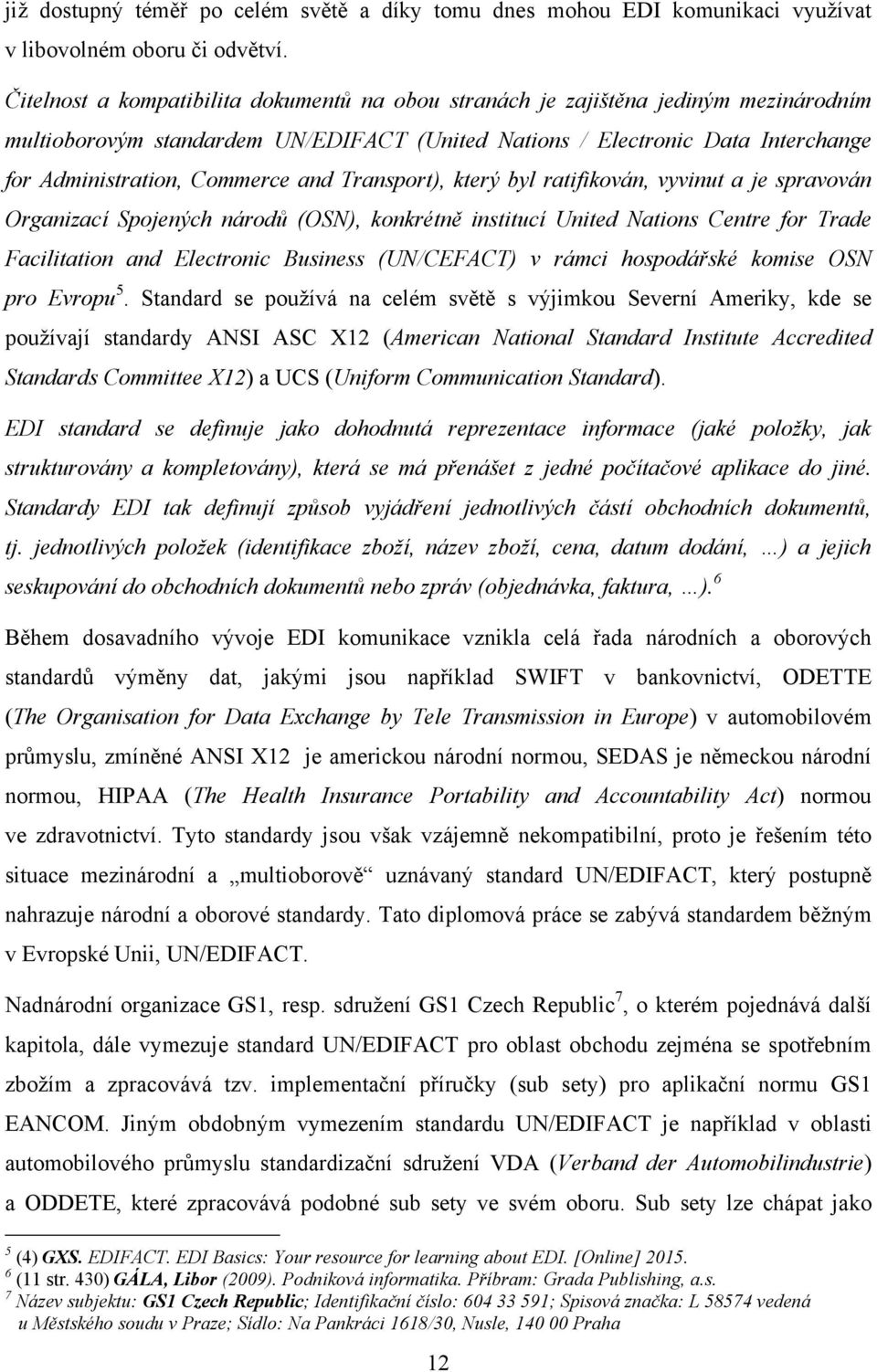 již dostupný téměř po celém světě a díky tomu dnes mohou EDI komunikaci využívat v libovolném oboru či odvětví.

Čitelnost a kompatibilita dokumentů na obou stranách je zajištěna jediným mezinárodním multioborovým standardem UN/EDIFACT (United Nations / Electronic Data Interchange for Administration, Commerce and Transport), který byl ratifikován, vyvinut a je spravován Organizací Spojených národů (OSN), konkrétně institucí United Nations Centre for Trade Facilitation and Electronic Business (UN/CEFACT) v rámci hospodářské komise OSN pro Evropu$^5$. Standard se používá na celém světě s výjimkou Severní Ameriky, kde se používají standardy ANSI ASC X12 (American National Standard Institute Accredited Standards Committee X12) a UCS (Uniform Communication Standard).

EDI standard se definuje jako dohodnutá reprezentace informace (jaké položky, jak strukturovány a kompletovány), která se má přenášet z jedné počítačové aplikace do jiné. Standardy EDI tak definují způsob vyjádření jednotlivých částí obchodních dokumentů, tj. jednotlivých položek (identifikace zboží, název zboží, cena, datum dodání, …) a jejich seskupování do obchodních dokumentů nebo zpráv (objednávka, faktura, …).$^6$

Během dosavadního vývoje EDI komunikace vznikla celá řada národních a oborových standardů výměny dat, jakými jsou například SWIFT v bankovnictví, ODETTE (The Organisation for Data Exchange by Tele Transmission in Europe) v automobilovém průmyslu, zmíněné ANSI X12 je americkou národní normou, SEDAS je německou národní normou, HIPAA (The Health Insurance Portability and Accountability Act) normou ve zdravotnictví. Tyto standardy jsou však vzájemně nekompatibilní, proto je řešením této situace mezinárodní a „multioborově“ uznávaný standard UN/EDIFACT, který postupně nahrazuje národní a oborové standardy. Tato diplomová práce se zabývá standardem běžným v Evropské Unii, UN/EDIFACT.

Nadnárodní organizace GS1, resp. sdružení GS1 Czech Republic$^7$, o kterém pojednává další kapitola, dále vymezuje standard UN/EDIFACT pro oblast obchodu zejména se spotřebním zbožím a zpracovává tzv. implementační příručky (sub sety) pro aplikační normu GS1 EANCOM. Jiným obdobným vymezením standardu UN/EDIFACT je například v oblasti automobilového průmyslu standardizační sdružení VDA (Verband der Automobilindustrie) a ODDETE, které zpracovává podobné sub sety ve svém oboru. Sub sety lze chápat jako

$^5$ (4) GXS. EDIFACT. EDI Basics: Your resource for learning about EDI. [Online] 2015.
$^6$ (11 str. 430) GÁLA, Libor (2009). Podniková informatika. Příbram: Grada Publishing, a.s.
$^7$ Název subjektu: GS1 Czech Republic; Identifikační číslo: 604 33 591; Spisová značka: L 58574 vedená u Městského soudu v Praze; Sídlo: Na Pankráci 1618/30, Nusle, 140 00 Praha

12